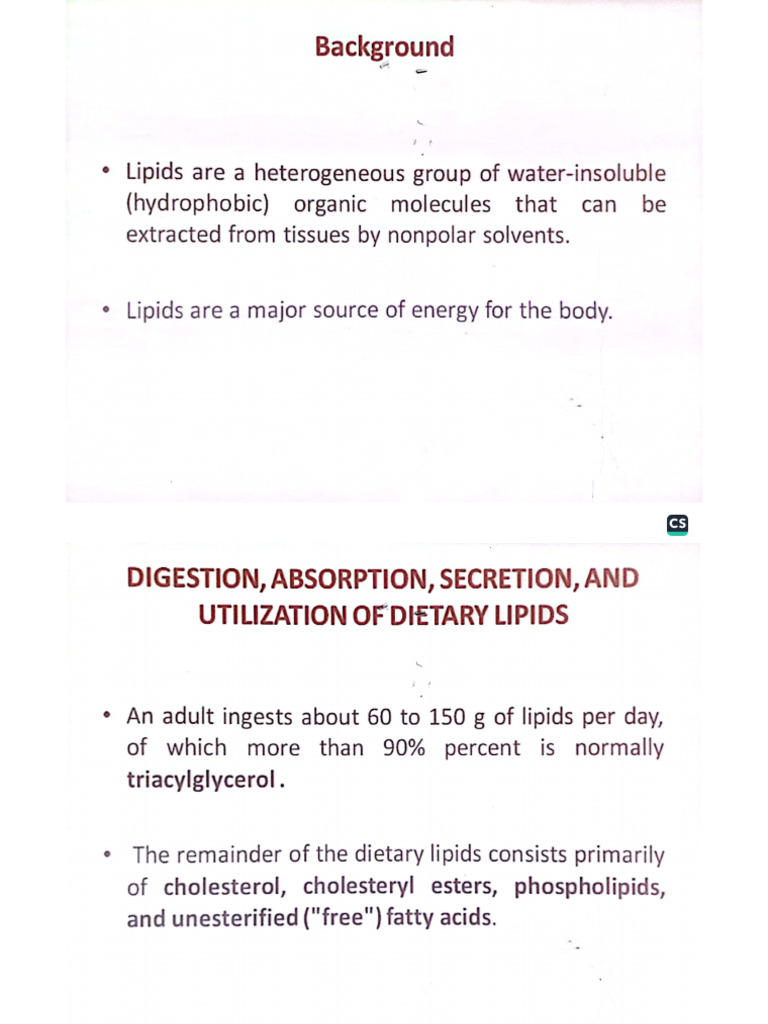 Background

• Lipids are a heterogeneous group of water-insoluble (hydrophobic) organic molecules that can be extracted from tissues by nonpolar solvents.

• Lipids are a major source of energy for the body.

CS

DIGESTION, ABSORPTION, SECRETION, AND UTILIZATION OF DIETARY LIPIDS

• An adult ingests about 60 to 150 g of lipids per day, of which more than 90% percent is normally triacylglycerol .

• The remainder of the dietary lipids consists primarily of cholesterol, cholesteryl esters, phospholipids, and unesterified ("free") fatty acids.